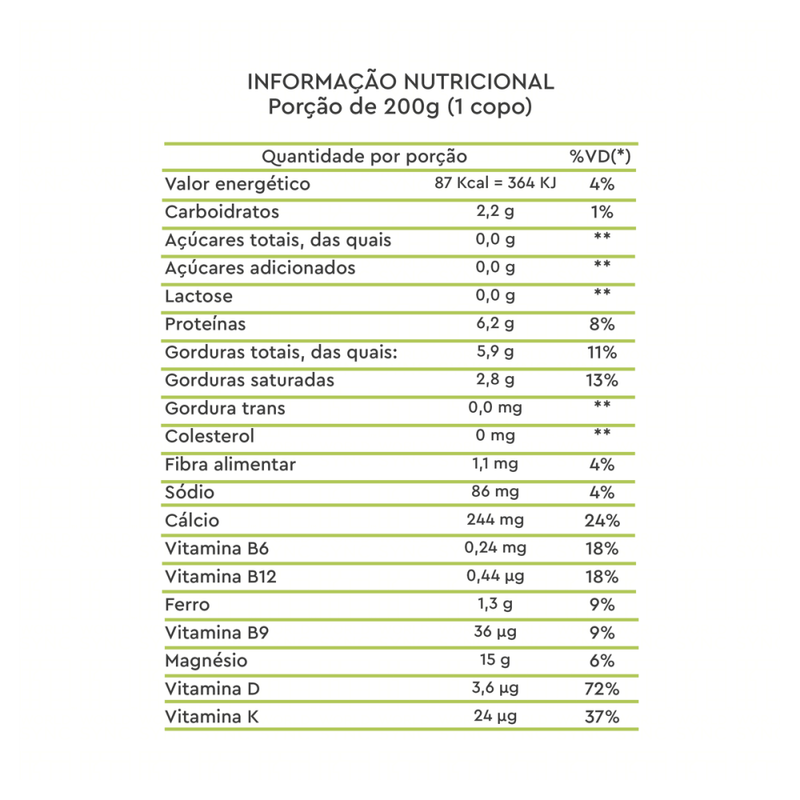 INFORMAÇÃO NUTRICIONAL
Porção de 200g (1 copo)

| Quantidade por porção | | %VD(*) |
|---|---|---|
| Valor energético | 87 Kcal = 364 KJ | 4% |
| Carboidratos | 2,2 g | 1% |
| Açúcares totais, das quais | 0,0 g | ** |
| Açúcares adicionados | 0,0 g | ** |
| Lactose | 0,0 g | ** |
| Proteínas | 6,2 g | 8% |
| Gorduras totais, das quais: | 5,9 g | 11% |
| Gorduras saturadas | 2,8 g | 13% |
| Gordura trans | 0,0 mg | ** |
| Colesterol | 0 mg | ** |
| Fibra alimentar | 1,1 mg | 4% |
| Sódio | 86 mg | 4% |
| Cálcio | 244 mg | 24% |
| Vitamina B6 | 0,24 mg | 18% |
| Vitamina B12 | 0,44 µg | 18% |
| Ferro | 1,3 g | 9% |
| Vitamina B9 | 36 µg | 9% |
| Magnésio | 15 g | 6% |
| Vitamina D | 3,6 µg | 72% |
| Vitamina K | 24 µg | 37% |